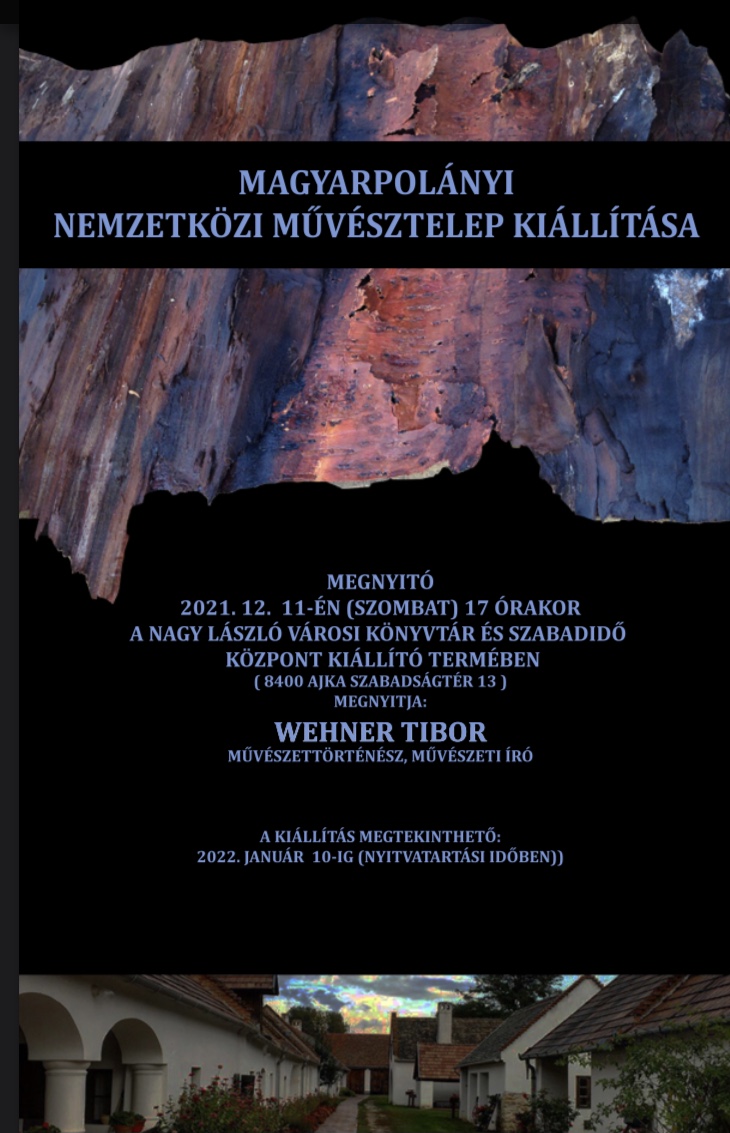 MAGYARPOLÁNYI
NEMZETKÖZI MŰVÉSZTELEP KIÁLLÍTÁSA

MEGNYITÓ
2021. 12. 11-ÉN (SZOMBAT) 17 ÓRAKOR
A NAGY LÁSZLÓ VÁROSI KÖNYVTÁR ÉS SZABADIDŐ
KÖZPONT KIÁLLÍTÓ TERMÉBEN
( 8400 AJKA SZABADSÁGTÉR 13 )
MEGNYITJA:
WEHNER TIBOR
MŰVÉSZETTÖRTÉNÉSZ, MŰVÉSZETI ÍRÓ

A KIÁLLÍTÁS MEGTEKINTHETŐ:
2022. JANUÁR 10-IG (NYITVATARTÁSI IDŐBEN))